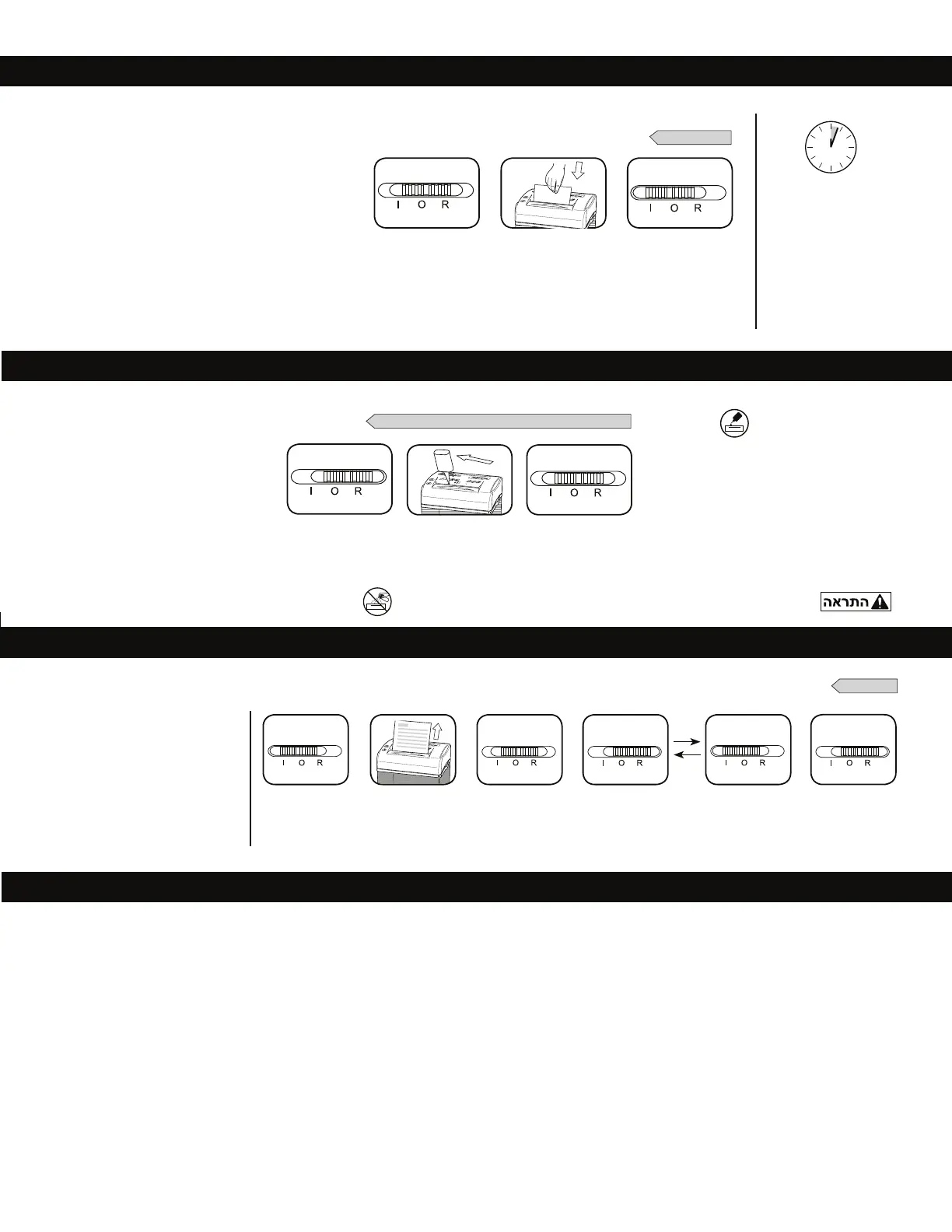 I O R

I O R

I O R

I O R

התראה

I O R

I O R

I O R

I O R

I O R